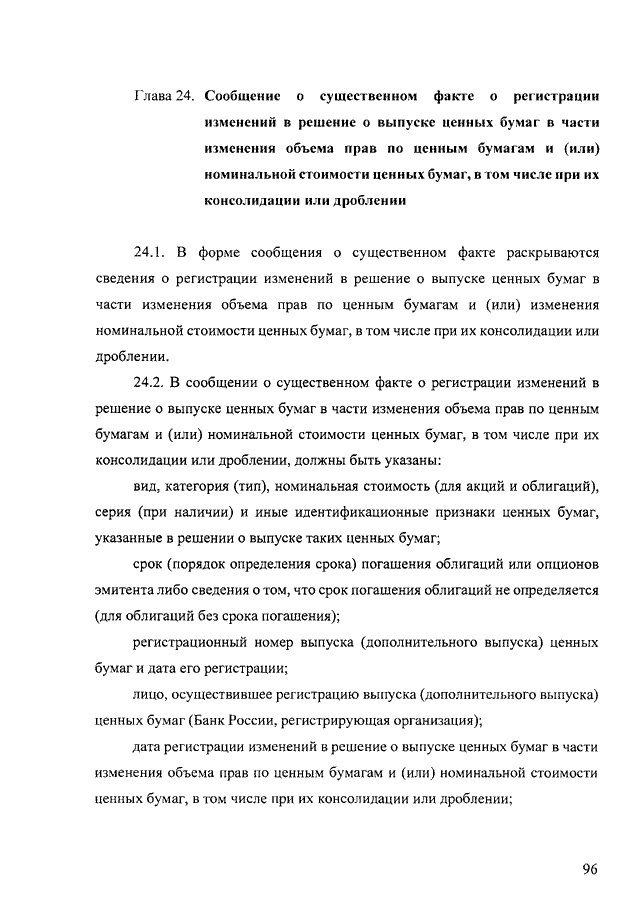 Глава 24. Сообщение о существенном факте о регистрации изменений в решение о выпуске ценных бумаг в части изменения объема прав по ценным бумагам и (или) номинальной стоимости ценных бумаг, в том числе при их консолидации или дроблении

24.1. В форме сообщения о существенном факте раскрываются сведения о регистрации изменений в решение о выпуске ценных бумаг в части изменения объема прав по ценным бумагам и (или) изменения номинальной стоимости ценных бумаг, в том числе при их консолидации или дроблении.

24.2. В сообщении о существенном факте о регистрации изменений в решение о выпуске ценных бумаг в части изменения объема прав по ценным бумагам и (или) номинальной стоимости ценных бумаг, в том числе при их консолидации или дроблении, должны быть указаны:

вид, категория (тип), номинальная стоимость (для акций и облигаций), серия (при наличии) и иные идентификационные признаки ценных бумаг, указанные в решении о выпуске таких ценных бумаг;

срок (порядок определения срока) погашения облигаций или опционов эмитента либо сведения о том, что срок погашения облигаций не определяется (для облигаций без срока погашения);

регистрационный номер выпуска (дополнительного выпуска) ценных бумаг и дата его регистрации;

лицо, осуществившее регистрацию выпуска (дополнительного выпуска) ценных бумаг (Банк России, регистрирующая организация);

дата регистрации изменений в решение о выпуске ценных бумаг в части изменения объема прав по ценным бумагам и (или) номинальной стоимости ценных бумаг, в том числе при их консолидации или дроблении;

96